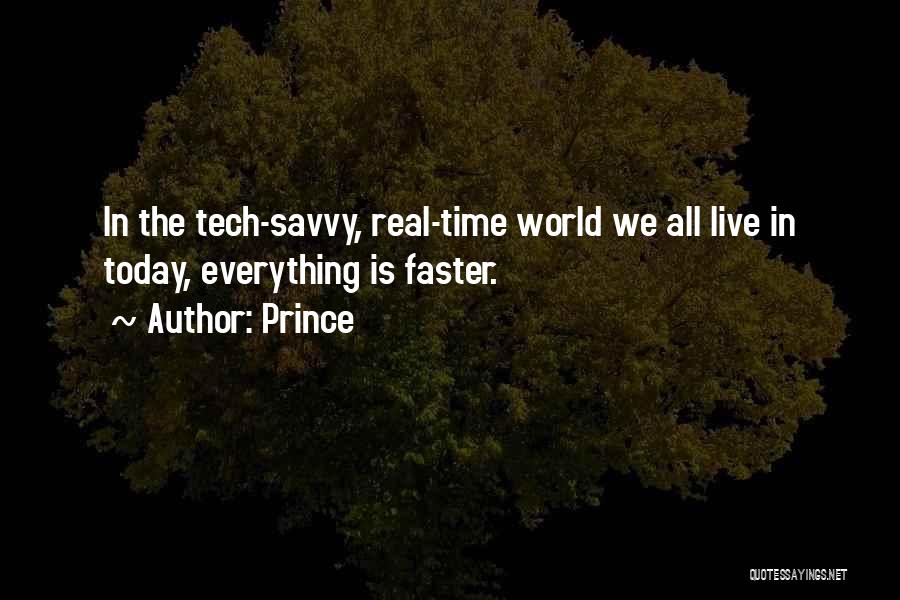 In the tech-savvy, real-time world we all live in today, everything is faster.

~ Author: Prince

QUOTESSAYINGS.NET